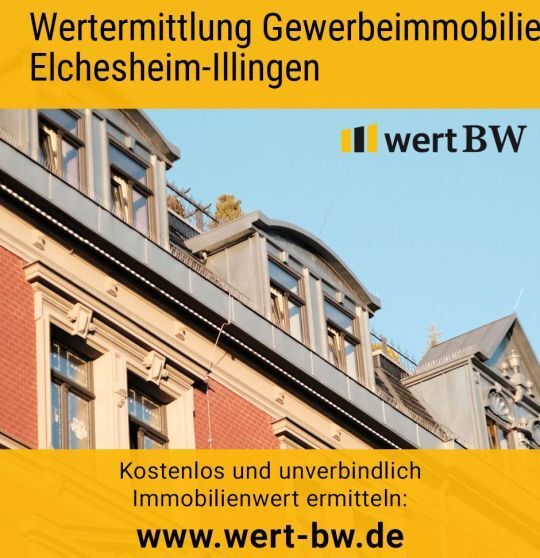 Wertermittlung Gewerbeimmobilie
Elchesheim-Illingen

wert BW

Kostenlos und unverbindlich
Immobilienwert ermitteln:

www.wert-bw.de